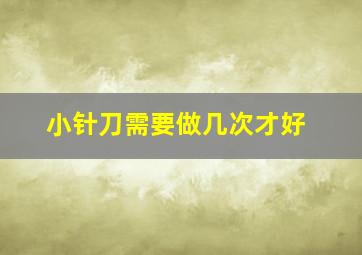 小针刀需要做几次才好